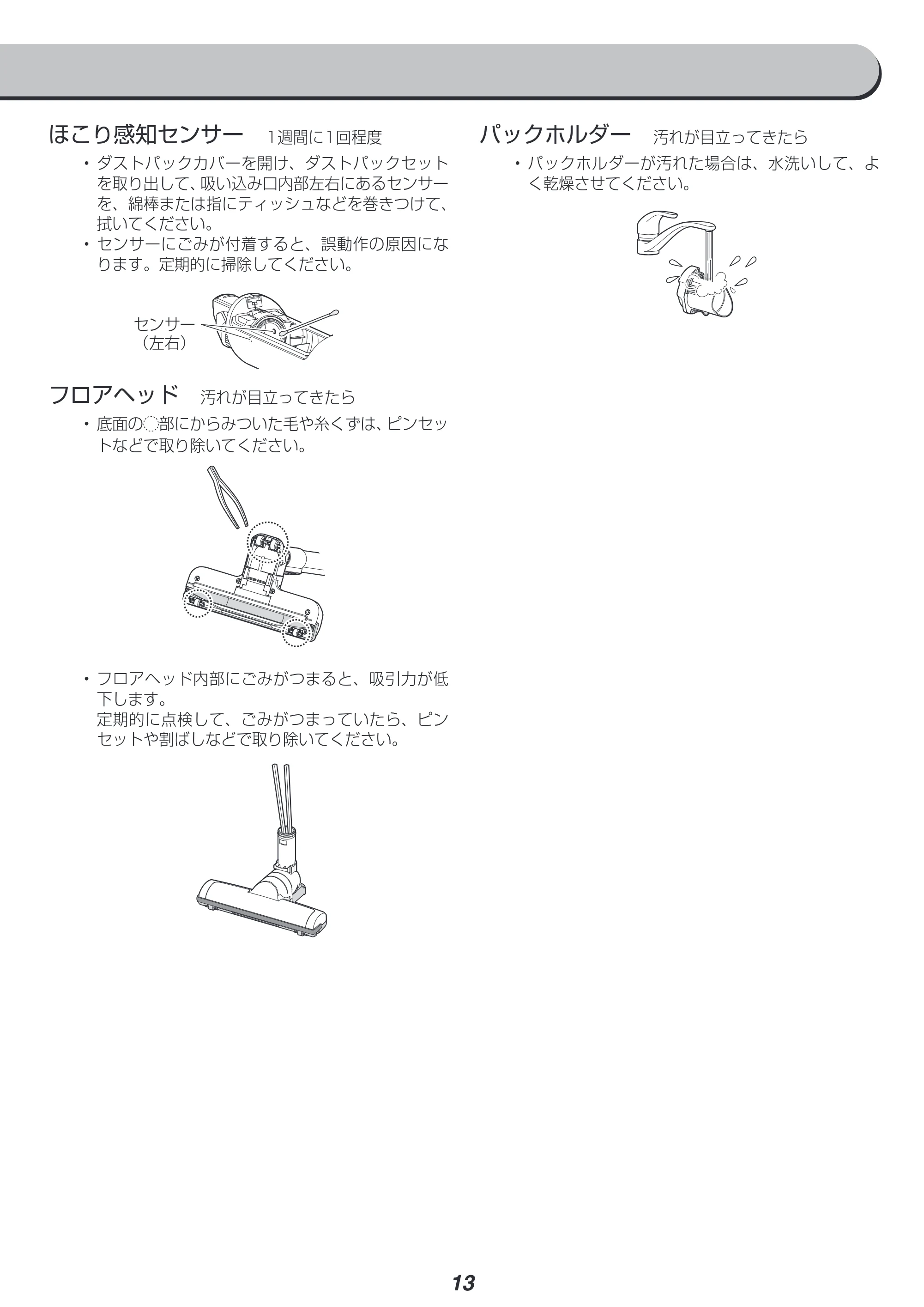 ほこり感知センサー 1週間に1回程度

• ダストパックカバーを開け、ダストパックセットを取り出して、吸い込み口内部左右にあるセンサーを、綿棒または指にティッシュなどを巻きつけて、拭いてください。
• センサーにごみが付着すると、誤動作の原因になります。定期的に掃除してください。

センサー
(左右)

フロアヘッド 汚れが目立ってきたら

• 底面の◌部にからみついた毛や糸くずは、ピンセットなどで取り除いてください。

• フロアヘッド内部にごみがつまると、吸引力が低下します。
定期的に点検して、ごみがつまっていたら、ピンセットや割ばしなどで取り除いてください。

パックホルダー 汚れが目立ってきたら

• パックホルダーが汚れた場合は、水洗いして、よく乾燥させてください。

13